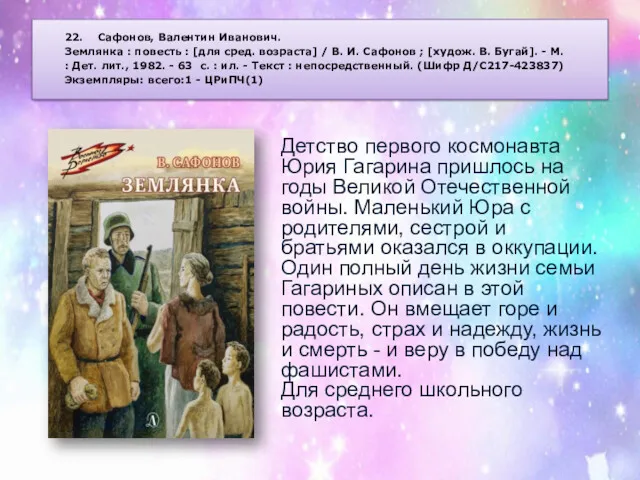 22. Сафонов, Валентин Иванович.
Землянка : повесть : [для сред. возраста] / В. И. Сафонов ; [худож. В. Бугай]. - М. : Дет. лит., 1982. - 63 с. : ил. - Текст : непосредственный. (Шифр Д/С217-423837)
Экземпляры: всего:1 - ЦРиПЧ(1)

Военное детство

В. САФОНОВ
ЗЕМЛЯНКА

Д

Детство первого космонавта Юрия Гагарина пришлось на годы Великой Отечественной войны. Маленький Юра с родителями, сестрой и братьями оказался в оккупации. Один полный день жизни семьи Гагариных описан в этой повести. Он вмещает горе и радость, страх и надежду, жизнь и смерть - и веру в победу над фашистами.
Для среднего школьного возраста.